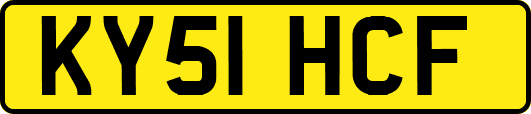 KY51 HCF